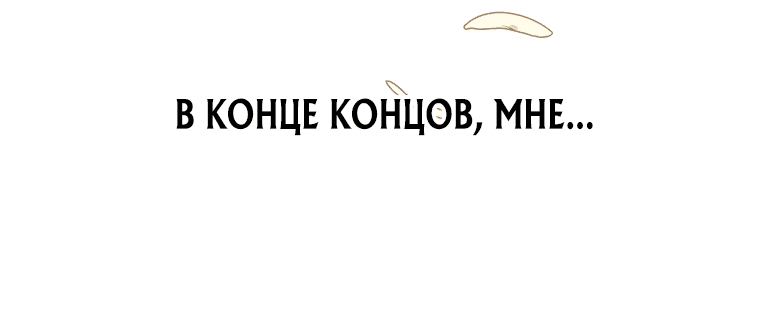 В КОНЦЕ КОНЦОВ, МНЕ...